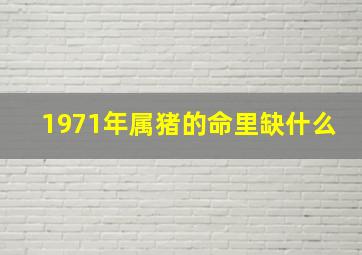 1971年属猪的命里缺什么